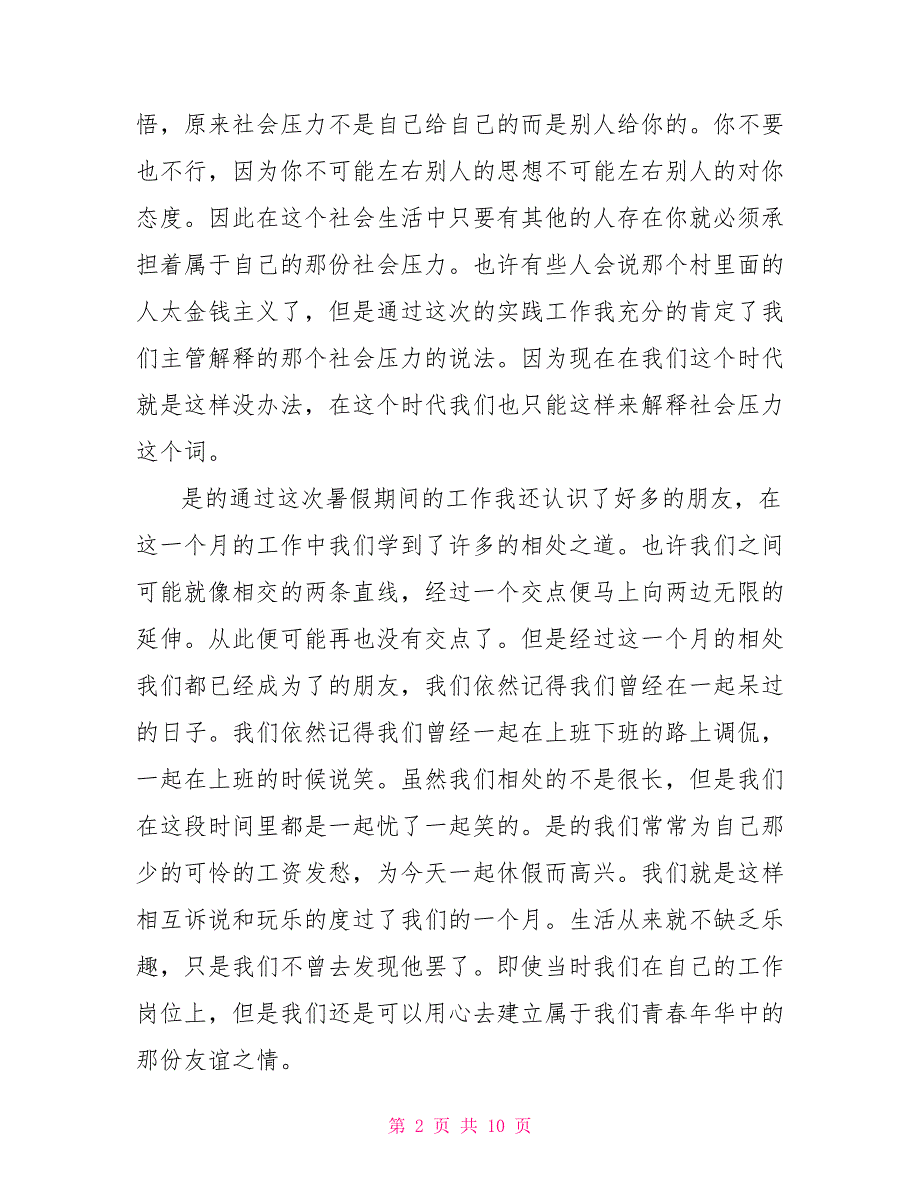 悟，原来社会压力不是自己给自己的而是别人给你的。你不要也不行，因为你不可能左右别人的思想不可能左右别人的对你态度。因此在这个社会生活中只要有其他的人存在你就必须承担着属于自己的那份社会压力。也许有些人会说那个村里面的人太金钱主义了，但是通过这次的实践工作我充分的肯定了我们主管解释的那个社会压力的说法。因为现在在我们这个时代就是这样没办法，在这个时代我们也只能这样来解释社会压力这个词。

是的通过这次暑假期间的工作我还认识了好多的朋友，在这一个月的工作中我们学到了许多的相处之道。也许我们之间可能就像相交的两条直线，经过一个交点便马上向两边无限的延伸。从此便可能再也没有交点了。但是经过这一个月的相处我们都已经成为了的朋友，我们依然记得我们曾经在一起呆过的日子。我们依然记得我们曾经一起在上班下班的路上调侃，一起在上班的时候说笑。虽然我们相处的不是很长，但是我们在这段时间里都是一起忧了一起笑的。是的我们常常为自己那少的可怜的工资发愁，为今天一起休假而高兴。我们就是这样相互诉说和玩乐的度过了我们的一个月。生活从来就不缺乏乐趣，只是我们不曾去发现他罢了。即使当时我们在自己的工作岗位上，但是我们还是可以用心去建立属于我们青春年华中的那份友谊之情。

第 2 页 共 10 页